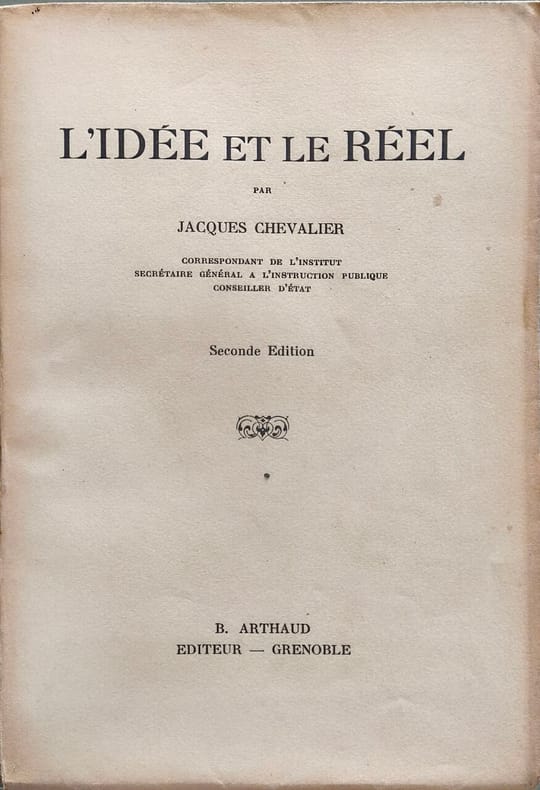 L'IDÉE ET LE RÉEL

PAR

JACQUES CHEVALIER

CORRESPONDANT DE L'INSTITUT
SECRÉTAIRE GÉNÉRAL A L'INSTRUCTION PUBLIQUE
CONSEILLER D'ÉTAT

Seconde Edition

B. ARTHAUD
EDITEUR — GRENOBLE